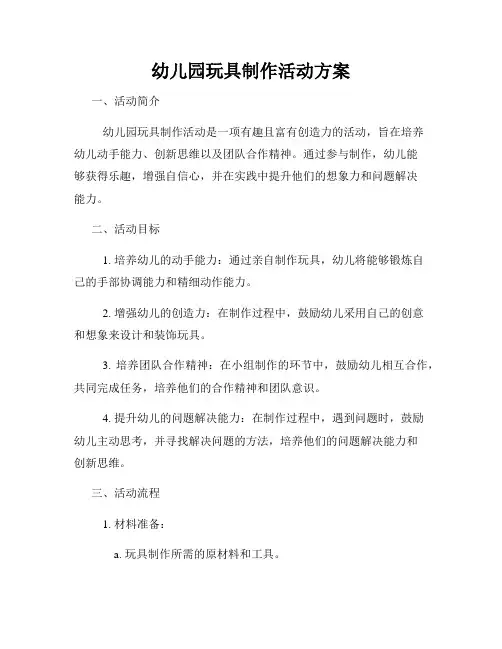 幼儿园玩具制作活动方案

一、活动简介

幼儿园玩具制作活动是一项有趣且富有创造力的活动，旨在培养幼儿动手能力、创新思维以及团队合作精神。通过参与制作，幼儿能够获得乐趣，增强自信心，并在实践中提升他们的想象力和问题解决能力。

二、活动目标

1. 培养幼儿的动手能力：通过亲自制作玩具，幼儿将能够锻炼自己的手部协调能力和精细动作能力。

2. 增强幼儿的创造力：在制作过程中，鼓励幼儿采用自己的创意和想象来设计和装饰玩具。

3. 培养团队合作精神：在小组制作的环节中，鼓励幼儿相互合作，共同完成任务，培养他们的合作精神和团队意识。

4. 提升幼儿的问题解决能力：在制作过程中，遇到问题时，鼓励幼儿主动思考，并寻找解决问题的方法，培养他们的问题解决能力和创新思维。

三、活动流程

1. 材料准备：

a. 玩具制作所需的原材料和工具。